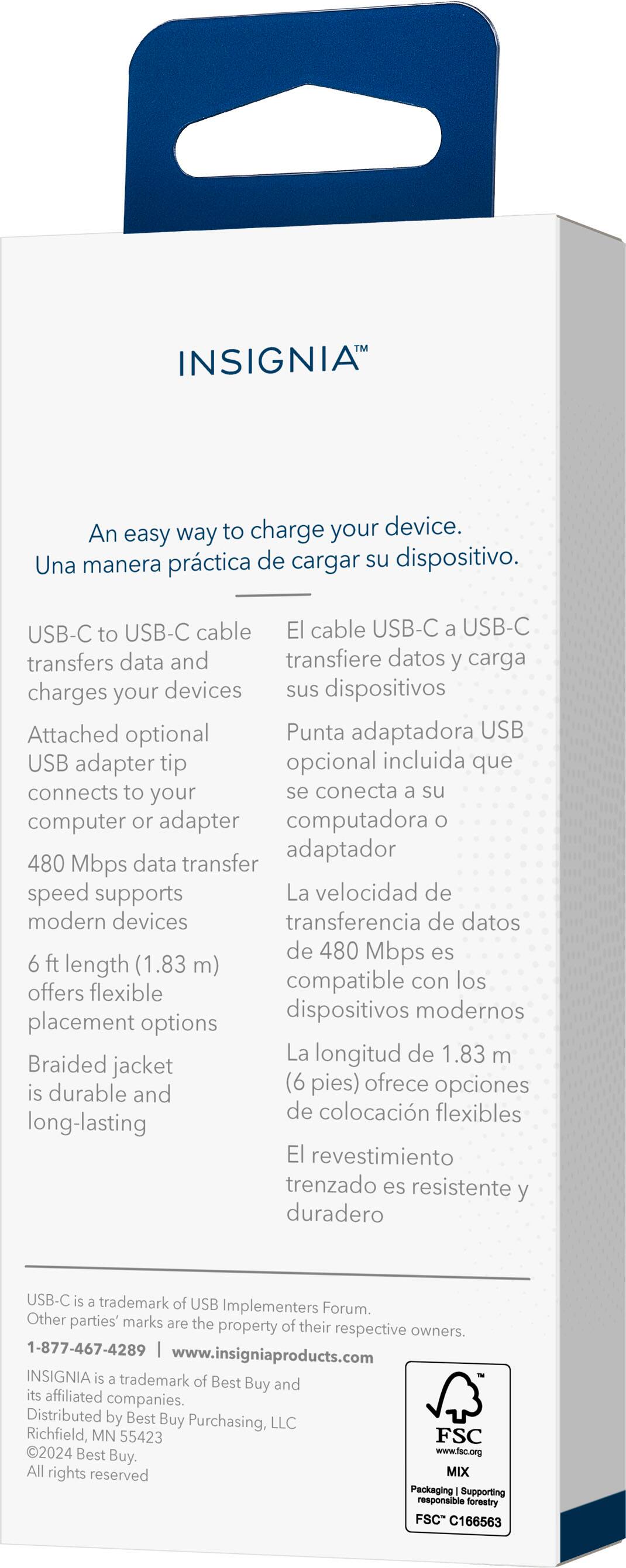 INSIGNIA™

An easy way to charge your device.
Una manera práctica de cargar su dispositivo.

USB-C to USB-C cable transfers data and charges your devices

Attached optional USB adapter tip connects to your computer or adapter

480 Mbps data transfer speed supports modern devices

6 ft length (1.83 m) offers flexible placement options

Braided jacket is durable and long-lasting

El cable USB-C a USB-C transfiere datos y carga sus dispositivos

Punta adaptadora USB opcional incluida que se conecta a su computadora o adaptador

La velocidad de transferencia de datos de 480 Mbps es compatible con los dispositivos modernos

La longitud de 1.83 m (6 pies) ofrece opciones de colocación flexibles

El revestimiento trenzado es resistente y duradero

USB-C is a trademark of USB Implementers Forum.
Other parties' marks are the property of their respective owners.

1-877-467-4289 | www.insigniaproducts.com

INSIGNIA is a trademark of Best Buy and its affiliated companies.
Distributed by Best Buy Purchasing, LLC
Richfield, MN 55423
©2024 Best Buy.
All rights reserved

™
FSC
www.fsc.org
MIX
Packaging | Supporting responsible forestry
FSC™ C166563